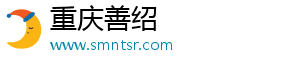 重庆善绍
www.smntsr.com